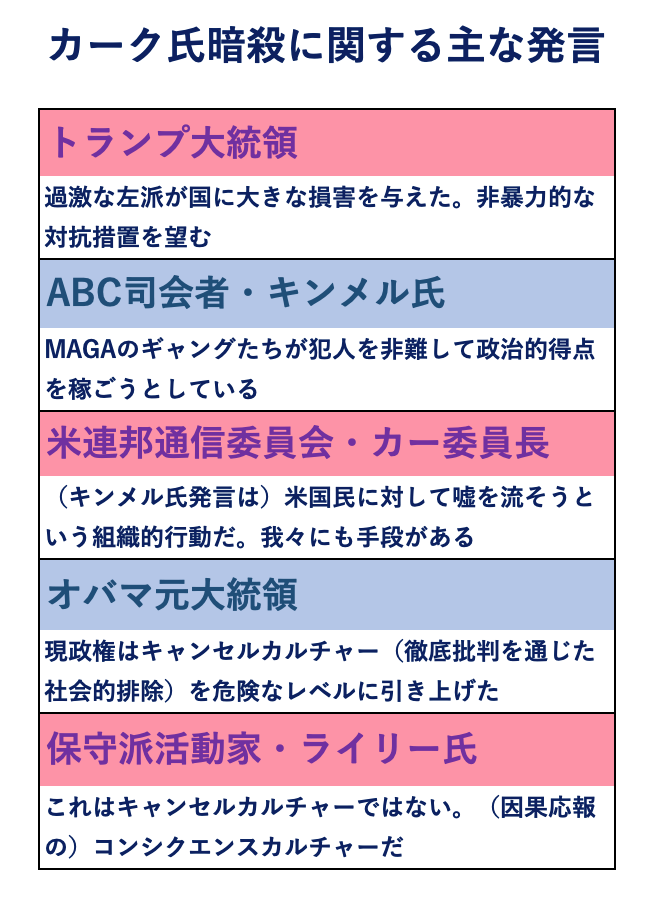 カーク氏暗殺に関する主な発言

トランプ大統領

過激な左派が国に大きな損害を与えた。非暴力的な対抗措置を望む

ABC司会者・キンメル氏

MAGAのギャングたちが犯人を非難して政治的得点を稼ごうとしている

米連邦通信委員会・カー委員長

（キンメル氏発言は）米国民に対して嘘を流そうという組織的行動だ。我々にも手段がある

オバマ元大統領

現政権はキャンセルカルチャー（徹底批判を通じた社会的排除）を危険なレベルに引き上げた

保守派活動家・ライリー氏

これはキャンセルカルチャーではない。（因果応報の）コンシクエンスカルチャーだ